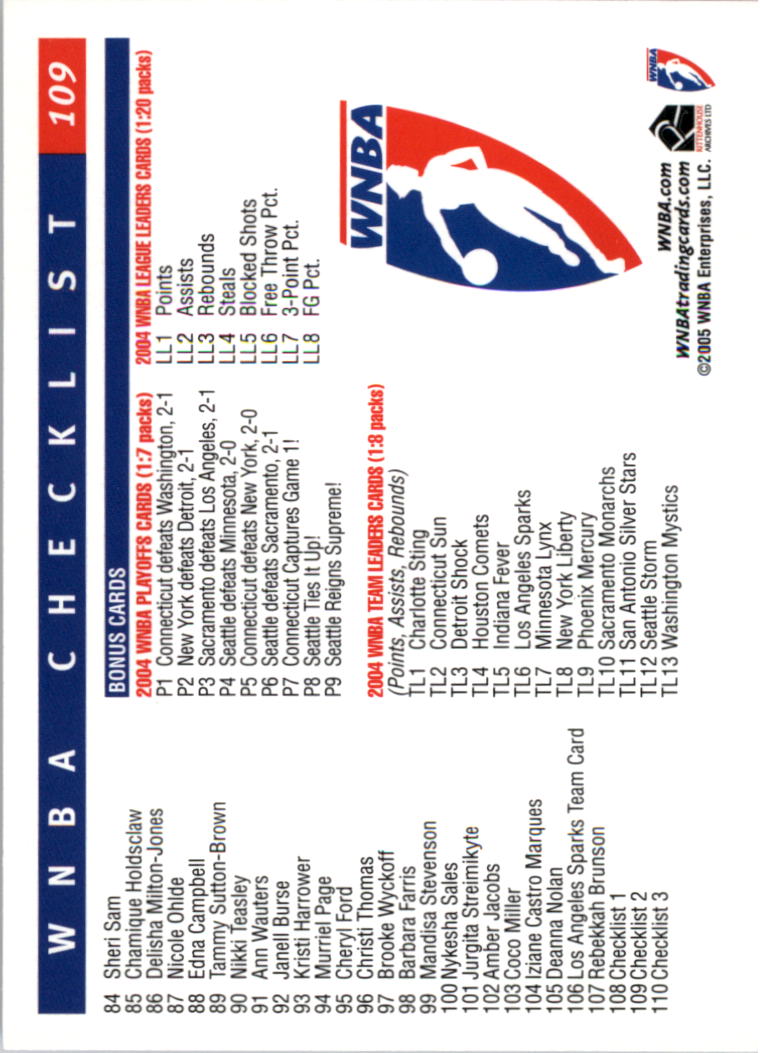 WNBA CHECKLIST

109

84 Sheri Sam
85 Chamique Holdsclaw
86 Delisha Milton-Jones
87 Nicole Ohlde
88 Edna Campbell
89 Tammy Sutton-Brown
90 Nikki Teasley
91 Ann Wauters
92 Janell Burse
93 Kristi Harrower
94 Murriel Page
95 Cheryl Ford
96 Christi Thomas
97 Brooke Wyckoff
98 Barbara Farris
99 Mandisa Stevenson
100 Nykesha Sales
101 Jurgita Streimikyte
102 Amber Jacobs
103 Coco Miller
104 Iziane Castro Marques
105 Deanna Nolan
106 Los Angeles Sparks Team Card
107 Rebekkah Brunson
108 Checklist 1
109 Checklist 2
110 Checklist 3

BONUS CARDS

2004 WNBA PLAYOFFS CARDS (1:7 packs)
P1 Connecticut defeats Washington, 2-1
P2 New York defeats Detroit, 2-1
P3 Sacramento defeats Los Angeles, 2-1
P4 Seattle defeats Minnesota, 2-0
P5 Connecticut defeats New York, 2-0
P6 Seattle defeats Sacramento, 2-1
P7 Connecticut Captures Game 1!
P8 Seattle Ties It Up!
P9 Seattle Reigns Supreme!

2004 WNBA TEAM LEADERS CARDS (1:8 packs)
(Points, Assists, Rebounds)
TL1 Charlotte Sting
TL2 Connecticut Sun
TL3 Detroit Shock
TL4 Houston Comets
TL5 Indiana Fever
TL6 Los Angeles Sparks
TL7 Minnesota Lynx
TL8 New York Liberty
TL9 Phoenix Mercury
TL10 Sacramento Monarchs
TL11 San Antonio Silver Stars
TL12 Seattle Storm
TL13 Washington Mystics

2004 WNBA LEAGUE LEADERS CARDS (1:20 packs)
LL1 Points
LL2 Assists
LL3 Rebounds
LL4 Steals
LL5 Blocked Shots
LL6 Free Throw Pct.
LL7 3-Point Pct.
LL8 FG Pct.

WNBA

WNBA.com
WNBAtradingcards.com
©2005 WNBA Enterprises, LLC.

RITTENHOUSE ARCHIVES LTD

WNBA